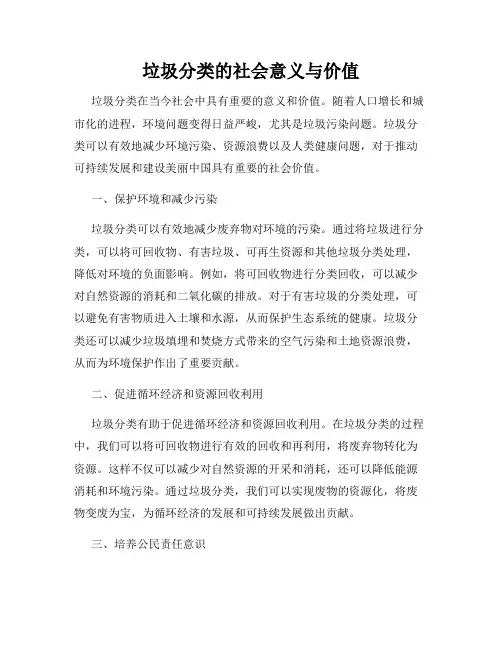 垃圾分类的社会意义与价值

垃圾分类在当今社会中具有重要的意义和价值。随着人口增长和城市化的进程，环境问题变得日益严峻，尤其是垃圾污染问题。垃圾分类可以有效地减少环境污染、资源浪费以及人类健康问题，对于推动可持续发展和建设美丽中国具有重要的社会价值。

一、保护环境和减少污染

垃圾分类可以有效地减少废弃物对环境的污染。通过将垃圾进行分类，可以将可回收物、有害垃圾、可再生资源和其他垃圾分类处理，降低对环境的负面影响。例如，将可回收物进行分类回收，可以减少对自然资源的消耗和二氧化碳的排放。对于有害垃圾的分类处理，可以避免有害物质进入土壤和水源，从而保护生态系统的健康。垃圾分类还可以减少垃圾填埋和焚烧方式带来的空气污染和土地资源浪费，从而为环境保护作出了重要贡献。

二、促进循环经济和资源回收利用

垃圾分类有助于促进循环经济和资源回收利用。在垃圾分类的过程中，我们可以将可回收物进行有效的回收和再利用，将废弃物转化为资源。这样不仅可以减少对自然资源的开采和消耗，还可以降低能源消耗和环境污染。通过垃圾分类，我们可以实现废物的资源化，将废物变废为宝，为循环经济的发展和可持续发展做出贡献。

三、培养公民责任意识